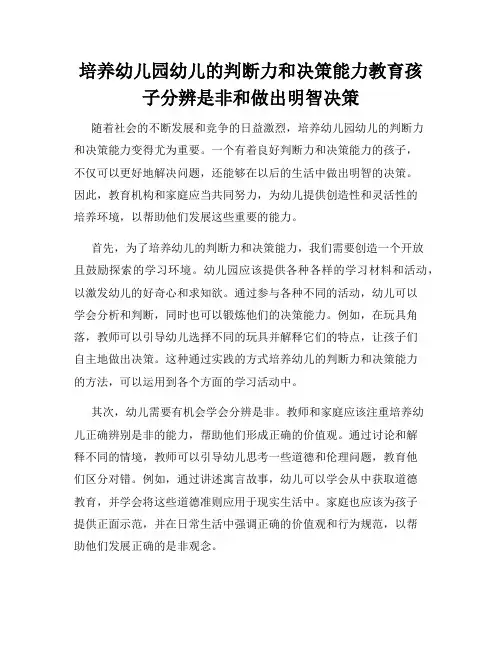 培养幼儿园幼儿的判断力和决策能力教育孩子分辨是非和做出明智决策

随着社会的不断发展和竞争的日益激烈，培养幼儿园幼儿的判断力和决策能力变得尤为重要。一个有着良好判断力和决策能力的孩子，不仅可以更好地解决问题，还能够在以后的生活中做出明智的决策。因此，教育机构和家庭应当共同努力，为幼儿提供创造性和灵活性的培养环境，以帮助他们发展这些重要的能力。

首先，为了培养幼儿的判断力和决策能力，我们需要创造一个开放且鼓励探索的学习环境。幼儿园应该提供各种各样的学习材料和活动，以激发幼儿的好奇心和求知欲。通过参与各种不同的活动，幼儿可以学会分析和判断，同时也可以锻炼他们的决策能力。例如，在玩具角落，教师可以引导幼儿选择不同的玩具并解释它们的特点，让孩子们自主地做出决策。这种通过实践的方式培养幼儿的判断力和决策能力的方法，可以运用到各个方面的学习活动中。

其次，幼儿需要有机会学会分辨是非。教师和家庭应该注重培养幼儿正确辨别是非的能力，帮助他们形成正确的价值观。通过讨论和解释不同的情境，教师可以引导幼儿思考一些道德和伦理问题，教育他们区分对错。例如，通过讲述寓言故事，幼儿可以学会从中获取道德教育，并学会将这些道德准则应用于现实生活中。家庭也应该为孩子提供正面示范，并在日常生活中强调正确的价值观和行为规范，以帮助他们发展正确的是非观念。